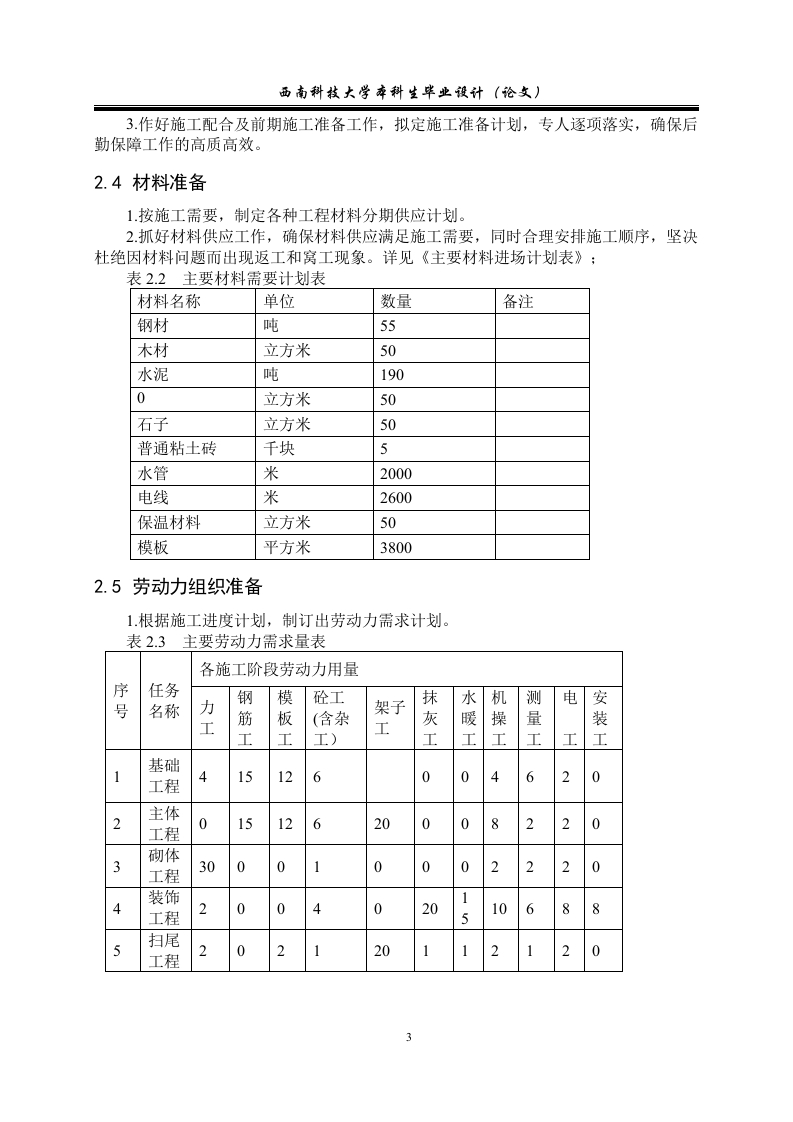 西南科技大学本科生毕业设计（论文）

3.作好施工配合及前期施工准备工作，拟定施工准备计划，专人逐项落实，确保后勤保障工作的高质高效。

2.4 材料准备

1.按施工需要，制定各种工程材料分期供应计划。

2.抓好材料供应工作，确保材料供应满足施工需要，同时合理安排施工顺序，坚决杜绝因材料问题而出现返工和窝工现象。详见《主要材料进场计划表》；

表 2.2 主要材料需要计划表

| 材料名称 | 单位 | 数量 | 备注 |
|---|---|---|---|
| 钢材 | 吨 | 55 | |
| 木材 | 立方米 | 50 | |
| 水泥 | 吨 | 190 | |
| 0 | 立方米 | 50 | |
| 石子 | 立方米 | 50 | |
| 普通粘土砖 | 千块 | 5 | |
| 水管 | 米 | 2000 | |
| 电线 | 米 | 2600 | |
| 保温材料 | 立方米 | 50 | |
| 模板 | 平方米 | 3800 | |

2.5 劳动力组织准备

1.根据施工进度计划，制订出劳动力需求计划。

表 2.3 主要劳动力需求量表

| 序号 | 任务名称 | 各施工阶段劳动力用量 | | | | | | | | | | |
|---|---|---|---|---|---|---|---|---|---|---|---|---|
| | | 力工 | 钢筋工 | 模板工 | 砼工(含杂工) | 架子工 | 抹灰工 | 水暖工 | 机操工 | 测量工 | 电工 | 安装工 |
| 1 | 基础工程 | 4 | 15 | 12 | 6 | | 0 | 0 | 4 | 6 | 2 | 0 |
| 2 | 主体工程 | 0 | 15 | 12 | 6 | 20 | 0 | 0 | 8 | 2 | 2 | 0 |
| 3 | 砌体工程 | 30 | 0 | 0 | 1 | 0 | 0 | 0 | 2 | 2 | 2 | 0 |
| 4 | 装饰工程 | 2 | 0 | 0 | 4 | 0 | 20 | 15 | 10 | 6 | 8 | 8 |
| 5 | 扫尾工程 | 2 | 0 | 2 | 1 | 20 | 1 | 1 | 2 | 1 | 2 | 0 |

3